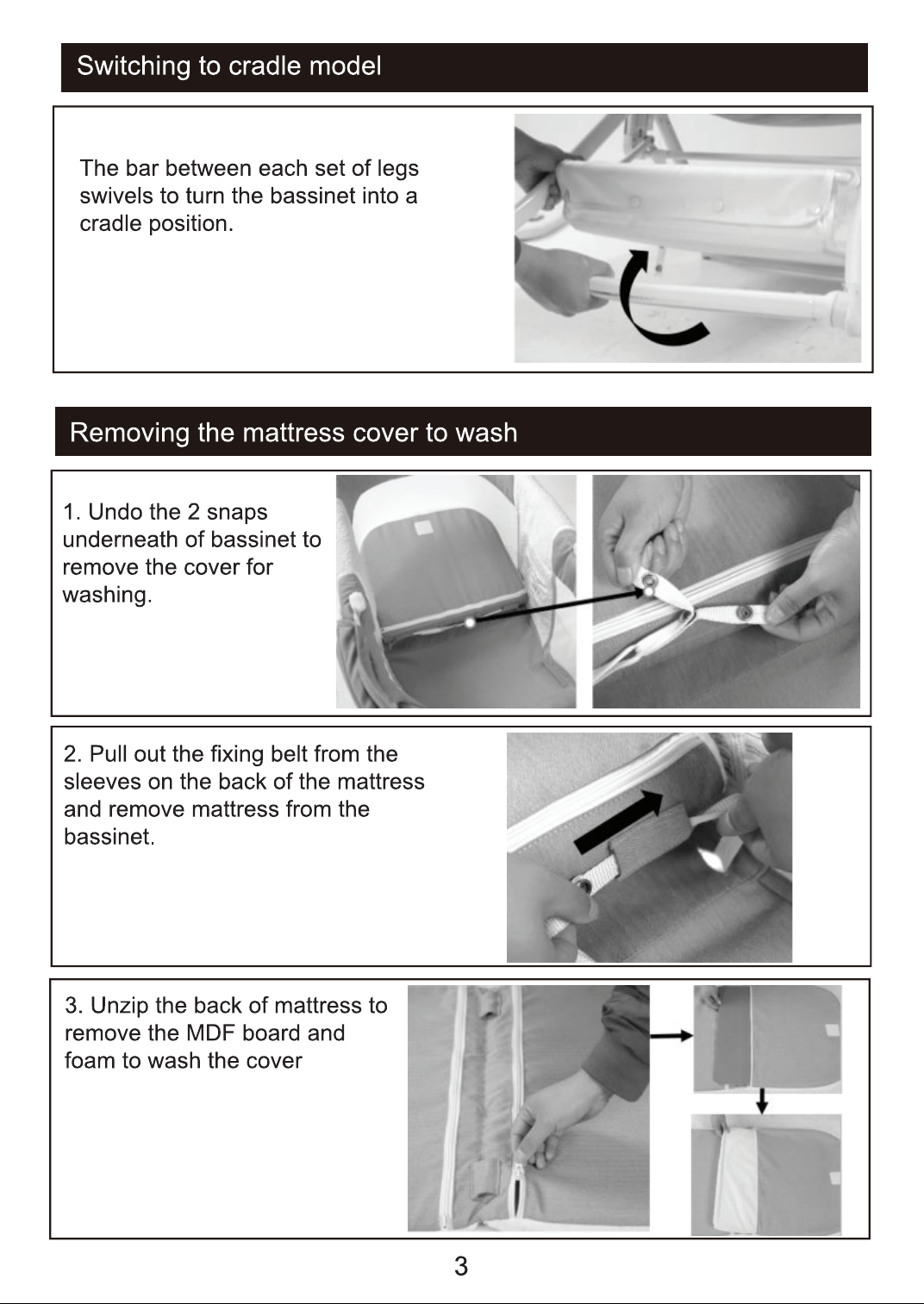 Switching to cradle model

The bar between each set of legs swivels to turn the bassinet into a cradle position.

Removing the mattress cover to wash

1. Undo the 2 snaps underneath of bassinet to remove the cover for washing.

2. Pull out the fixing belt from the sleeves on the back of the mattress and remove mattress from the bassinet.

3. Unzip the back of mattress to remove the MDF board and foam to wash the cover

3